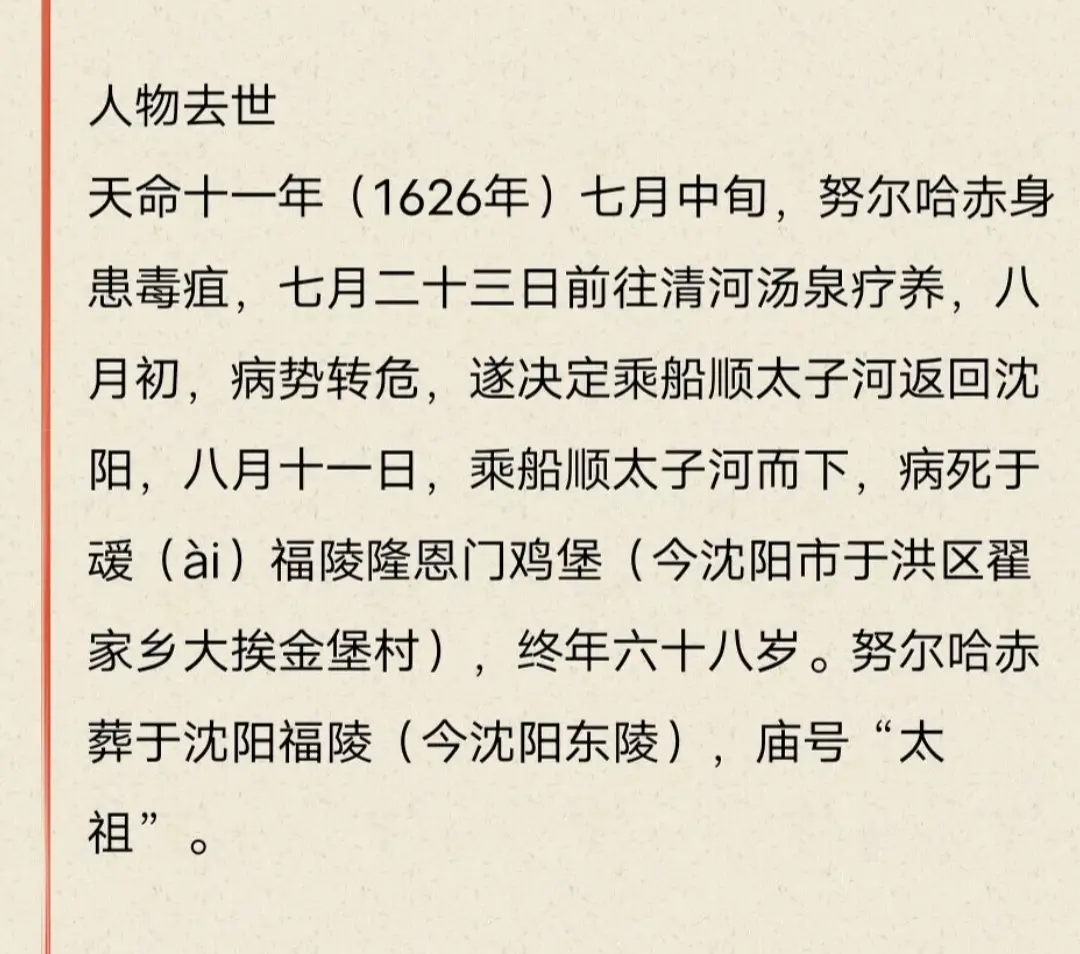 人物去世

天命十一年（1626年）七月中旬，努尔哈赤身患毒疽，七月二十三日前往清河汤泉疗养，八月初，病势转危，遂决定乘船顺太子河返回沈阳，八月十一日，乘船顺太子河而下，病死于叆（ài）福陵隆恩门鸡堡（今沈阳市于洪区翟家乡大挨金堡村），终年六十八岁。努尔哈赤葬于沈阳福陵（今沈阳东陵），庙号“太祖”。